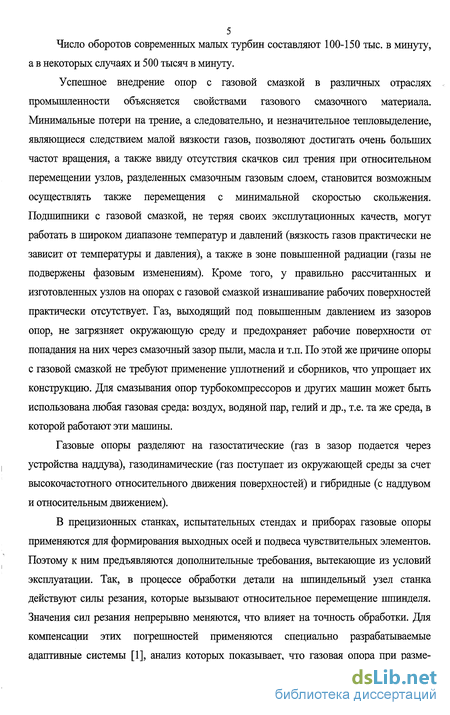 5

Число оборотов современных малых турбин составляют 100-150 тыс. в минуту, а в некоторых случаях и 500 тысяч в минуту.

Успешное внедрение опор с газовой смазкой в различных отраслях промышленности объясняется свойствами газового смазочного материала. Минимальные потери на трение, а следовательно, и незначительное тепловыделение, являющиеся следствием малой вязкости газов, позволяют достигать очень больших частот вращения, а также ввиду отсутствия скачков сил трения при относительном перемещении узлов, разделенных смазочным газовым слоем, становится возможным осуществлять также перемещения с минимальной скоростью скольжения. Подшипники с газовой смазкой, не теряя своих эксплутационных качеств, могут работать в широком диапазоне температур и давлений (вязкость газов практически не зависит от температуры и давления), а также в зоне повышенной радиации (газы не подвержены фазовым изменениям). Кроме того, у правильно рассчитанных и изготовленных узлов на опорах с газовой смазкой изнашивание рабочих поверхностей практически отсутствует. Газ, выходящий под повышенным давлением из зазоров опор, не загрязняет окружающую среду и предохраняет рабочие поверхности от попадания на них через смазочный зазор пыли, масла и т.п. По этой же причине опоры с газовой смазкой не требуют применение уплотнений и сборников, что упрощает их конструкцию. Для смазывания опор турбокомпрессоров и других машин может быть использована любая газовая среда: воздух, водяной пар, гелий и др., т.е. та же среда, в которой работают эти машины.

Газовые опоры разделяют на газостатические (газ в зазор подается через устройства наддува), газодинамические (газ поступает из окружающей среды за счет высокочастотного относительного движения поверхностей) и гибридные (с наддувом и относительным движением).

В прецизионных станках, испытательных стендах и приборах газовые опоры применяются для формирования выходных осей и подвеса чувствительных элементов. Поэтому к ним предъявляются дополнительные требования, вытекающие из условий эксплуатации. Так, в процессе обработки детали на шпиндельный узел станка действуют силы резания, которые вызывают относительное перемещение шпинделя. Значения сил резания непрерывно меняются, что влияет на точность обработки. Для компенсации этих погрешностей применяются специально разрабатываемые адаптивные системы [1], анализ которых показывает, что газовая опора при разме-

dsLib.net
библиотека диссертаций